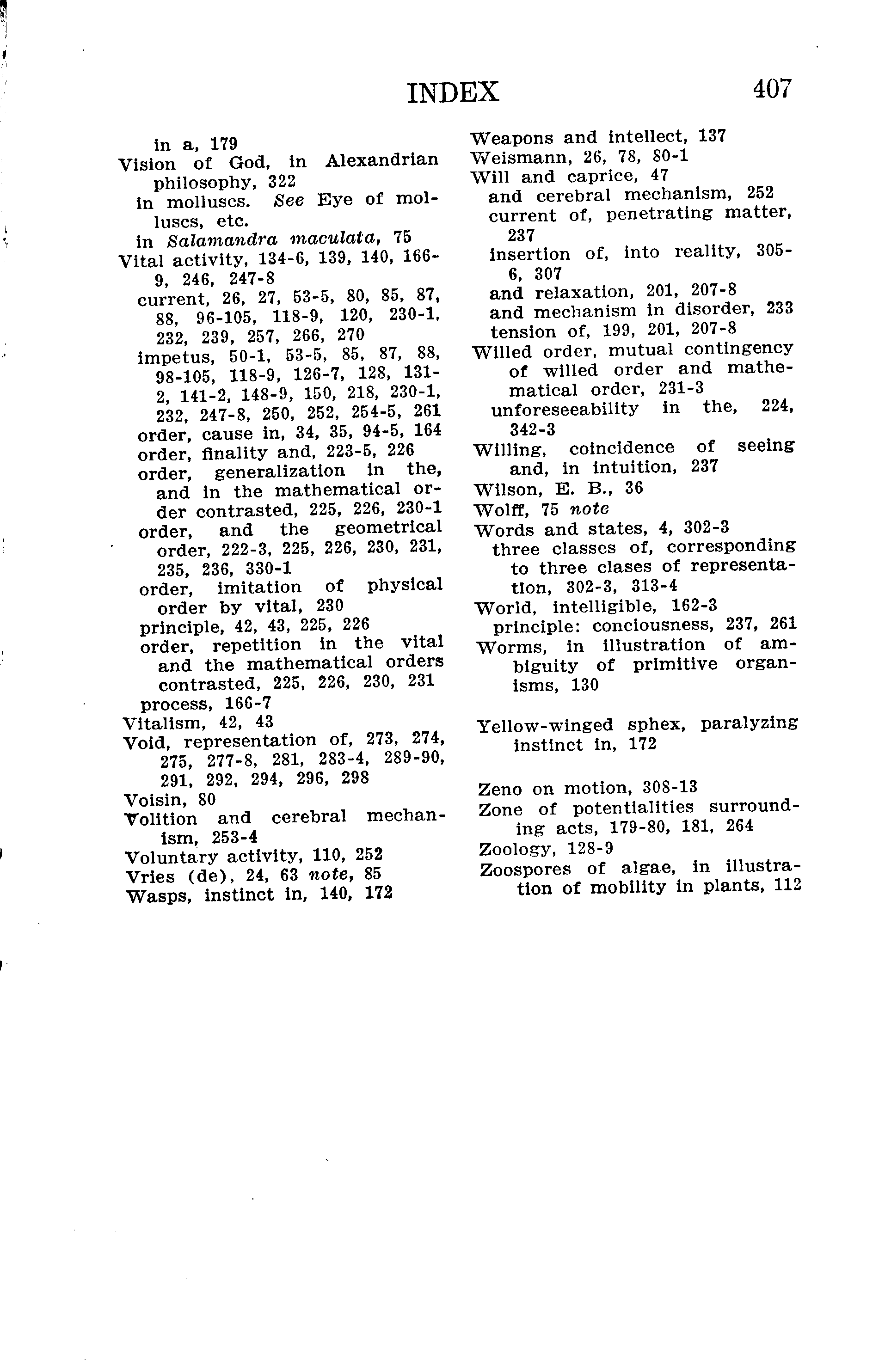 INDEX 407

in a, 179
Vision of God, in Alexandrian philosophy, 322
in molluscs. See Eye of molluscs, etc.
in Salamandra maculata, 75
Vital activity, 134-6, 139, 140, 166-9, 246, 247-8
current, 26, 27, 53-5, 80, 85, 87, 88, 96-105, 118-9, 120, 230-1, 232, 239, 257, 266, 270
impetus, 50-1, 53-5, 85, 87, 88, 98-105, 118-9, 126-7, 128, 131-2, 141-2, 148-9, 150, 218, 230-1, 232, 247-8, 250, 252, 254-5, 261
order, cause in, 34, 35, 94-5, 164
order, finality and, 223-5, 226
order, generalization in the, and in the mathematical order contrasted, 225, 226, 230-1
order, and the geometrical order, 222-3, 225, 226, 230, 231, 235, 236, 330-1
order, imitation of physical order by vital, 230
principle, 42, 43, 225, 226
order, repetition in the vital and the mathematical orders contrasted, 225, 226, 230, 231
process, 166-7
Vitalism, 42, 43
Void, representation of, 273, 274, 275, 277-8, 281, 283-4, 289-90, 291, 292, 294, 296, 298
Voisin, 80
Volition and cerebral mechanism, 253-4
Voluntary activity, 110, 252
Vries (de), 24, 63 note, 85
Wasps, instinct in, 140, 172

Weapons and intellect, 137
Weismann, 26, 78, 80-1
Will and caprice, 47
and cerebral mechanism, 252
current of, penetrating matter, 237
insertion of, into reality, 305-6, 307
and relaxation, 201, 207-8
and mechanism in disorder, 233
tension of, 199, 201, 207-8
Willed order, mutual contingency of willed order and mathematical order, 231-3
unforeseeability in the, 224, 342-3
Willing, coincidence of seeing and, in intuition, 237
Wilson, E. B., 36
Wolff, 75 note
Words and states, 4, 302-3
three classes of, corresponding to three clases of representation, 302-3, 313-4
World, intelligible, 162-3
principle: conciousness, 237, 261
Worms, in illustration of ambiguity of primitive organisms, 130

Yellow-winged sphex, paralyzing instinct in, 172

Zeno on motion, 308-13
Zone of potentialities surrounding acts, 179-80, 181, 264
Zoology, 128-9
Zoospores of algae, in illustration of mobility in plants, 112